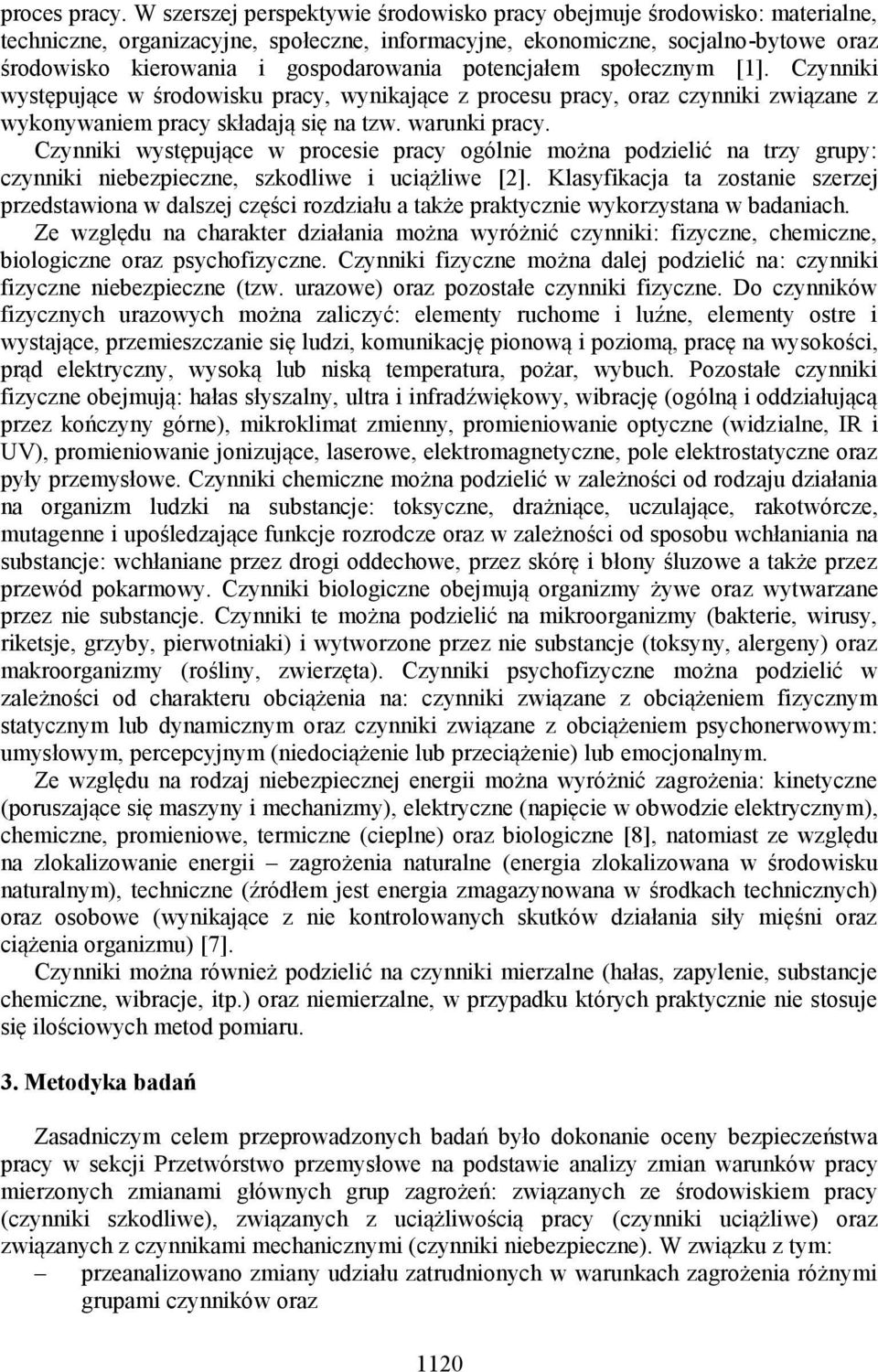 proces pracy. W szerszej perspektywie środowisko pracy obejmuje środowisko: materialne, techniczne, organizacyjne, społeczne, informacyjne, ekonomiczne, socjalno-bytowe oraz środowisko kierowania i gospodarowania potencjałem społecznym [1]. Czynniki występujące w środowisku pracy, wynikające z procesu pracy, oraz czynniki związane z wykonywaniem pracy składają się na tzw. warunki pracy.

Czynniki występujące w procesie pracy ogólnie można podzielić na trzy grupy: czynniki niebezpieczne, szkodliwe i uciążliwe [2]. Klasyfikacja ta zostanie szerzej przedstawiona w dalszej części rozdziału a także praktycznie wykorzystana w badaniach.

Ze względu na charakter działania można wyróżnić czynniki: fizyczne, chemiczne, biologiczne oraz psychofizyczne. Czynniki fizyczne można dalej podzielić na: czynniki fizyczne niebezpieczne (tzw. urazowe) oraz pozostałe czynniki fizyczne. Do czynników fizycznych urazowych można zaliczyć: elementy ruchome i luźne, elementy ostre i wystające, przemieszczanie się ludzi, komunikację pionową i poziomą, pracę na wysokości, prąd elektryczny, wysoką lub niską temperatura, pożar, wybuch. Pozostałe czynniki fizyczne obejmują: hałas słyszalny, ultra i infradźwiękowy, wibrację (ogólną i oddziałującą przez kończyny górne), mikroklimat zmienny, promieniowanie optyczne (widzialne, IR i UV), promieniowanie jonizujące, laserowe, elektromagnetyczne, pole elektrostatyczne oraz pyły przemysłowe. Czynniki chemiczne można podzielić w zależności od rodzaju działania na organizm ludzki na substancje: toksyczne, drażniące, uczulające, rakotwórcze, mutagenne i upośledzające funkcje rozrodcze oraz w zależności od sposobu wchłaniania na substancje: wchłaniane przez drogi oddechowe, przez skórę i błony śluzowe a także przez przewód pokarmowy. Czynniki biologiczne obejmują organizmy żywe oraz wytwarzane przez nie substancje. Czynniki te można podzielić na mikroorganizmy (bakterie, wirusy, riketsje, grzyby, pierwotniaki) i wytworzone przez nie substancje (toksyny, alergeny) oraz makroorganizmy (rośliny, zwierzęta). Czynniki psychofizyczne można podzielić w zależności od charakteru obciążenia na: czynniki związane z obciążeniem fizycznym statycznym lub dynamicznym oraz czynniki związane z obciążeniem psychonerwowym: umysłowym, percepcyjnym (niedociążenie lub przeciążenie) lub emocjonalnym.

Ze względu na rodzaj niebezpiecznej energii można wyróżnić zagrożenia: kinetyczne (poruszające się maszyny i mechanizmy), elektryczne (napięcie w obwodzie elektrycznym), chemiczne, promieniowe, termiczne (cieplne) oraz biologiczne [8], natomiast ze względu na zlokalizowanie energii – zagrożenia naturalne (energia zlokalizowana w środowisku naturalnym), techniczne (źródłem jest energia zmagazynowana w środkach technicznych) oraz osobowe (wynikające z nie kontrolowanych skutków działania siły mięśni oraz ciążenia organizmu) [7].

Czynniki można również podzielić na czynniki mierzalne (hałas, zapylenie, substancje chemiczne, wibracje, itp.) oraz niemierzalne, w przypadku których praktycznie nie stosuje się ilościowych metod pomiaru.

3. Metodyka badań

Zasadniczym celem przeprowadzonych badań było dokonanie oceny bezpieczeństwa pracy w sekcji Przetwórstwo przemysłowe na podstawie analizy zmian warunków pracy mierzonych zmianami głównych grup zagrożeń: związanych ze środowiskiem pracy (czynniki szkodliwe), związanych z uciążliwością pracy (czynniki uciążliwe) oraz związanych z czynnikami mechanicznymi (czynniki niebezpieczne). W związku z tym:

– przeanalizowano zmiany udziału zatrudnionych w warunkach zagrożenia różnymi grupami czynników oraz

1120